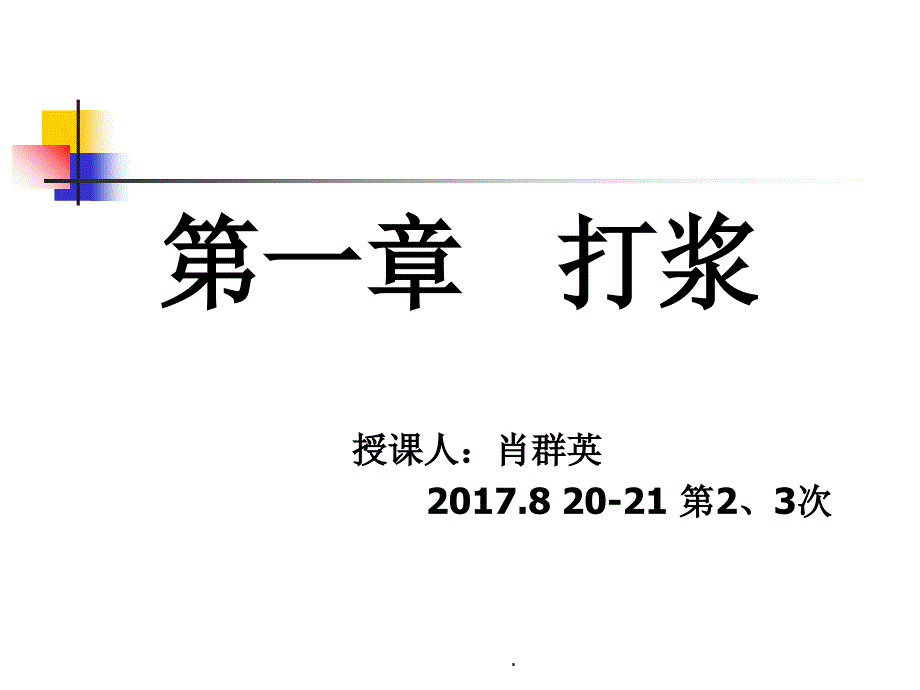 第一章　打浆

授课人：肖群英

2017.8 20-21 第2、3次

.